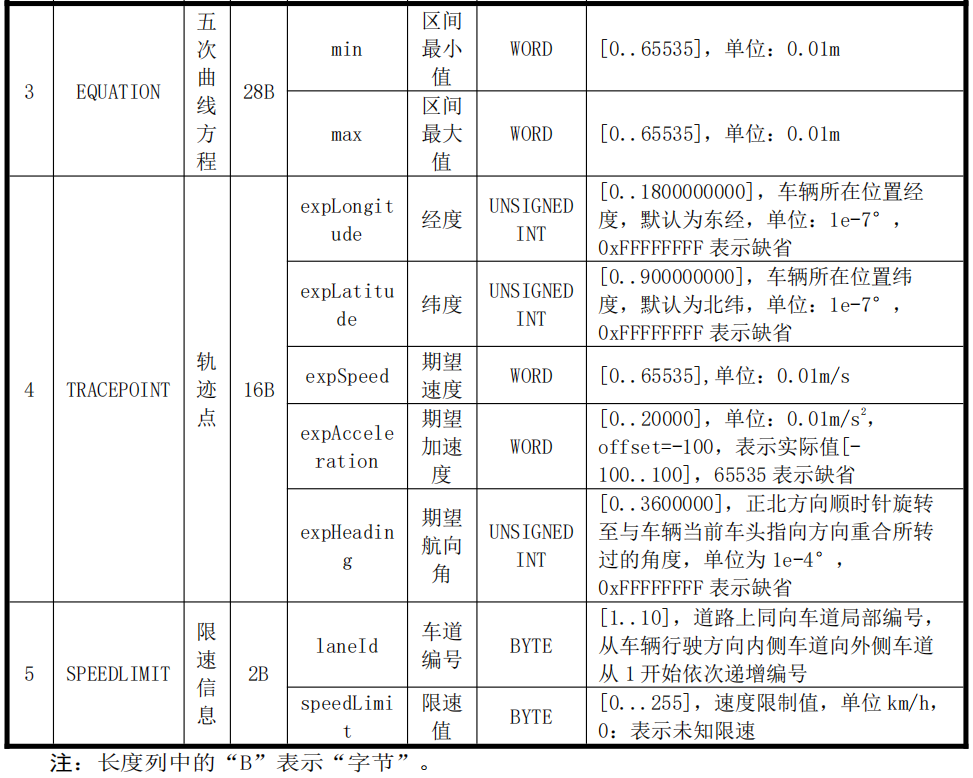 | 3 | EQUATION | 五次曲线方程 | 28B | min | 区间最小值 | WORD | [0..65535]，单位：0.01m |
|---|---|---|---|---|---|---|---|
| | | | | max | 区间最大值 | WORD | [0..65535]，单位：0.01m |
| 4 | TRACEPOINT | 轨迹点 | 16B | expLongitude | 经度 | UNSIGNED INT | [0..1800000000]，车辆所在位置经度，默认为东经，单位：1e-7°，0xFFFFFFFF 表示缺省 |
| | | | | expLatitude | 纬度 | UNSIGNED INT | [0..900000000]，车辆所在位置纬度，默认为北纬，单位：1e-7°，0xFFFFFFFF 表示缺省 |
| | | | | expSpeed | 期望速度 | WORD | [0..65535],单位：0.01m/s |
| | | | | expAcceleration | 期望加速度 | WORD | [0..20000]，单位：0.01m/s$^2$，offset=-100，表示实际值[-100..100]，65535 表示缺省 |
| | | | | expHeading | 期望航向角 | UNSIGNED INT | [0..3600000]，正北方向顺时针旋转至与车辆当前车头指向方向重合所转过的角度，单位为 1e-4°，0xFFFFFFFF 表示缺省 |
| 5 | SPEEDLIMIT | 限速信息 | 2B | laneId | 车道编号 | BYTE | [1..10]，道路上同向车道局部编号，从车辆行驶方向内侧车道向外侧车道从 1 开始依次递增编号 |
| | | | | speedLimit | 限速值 | BYTE | [0...255]，速度限制值，单位 km/h，0：表示未知限速 |

注：长度列中的“B”表示“字节”。